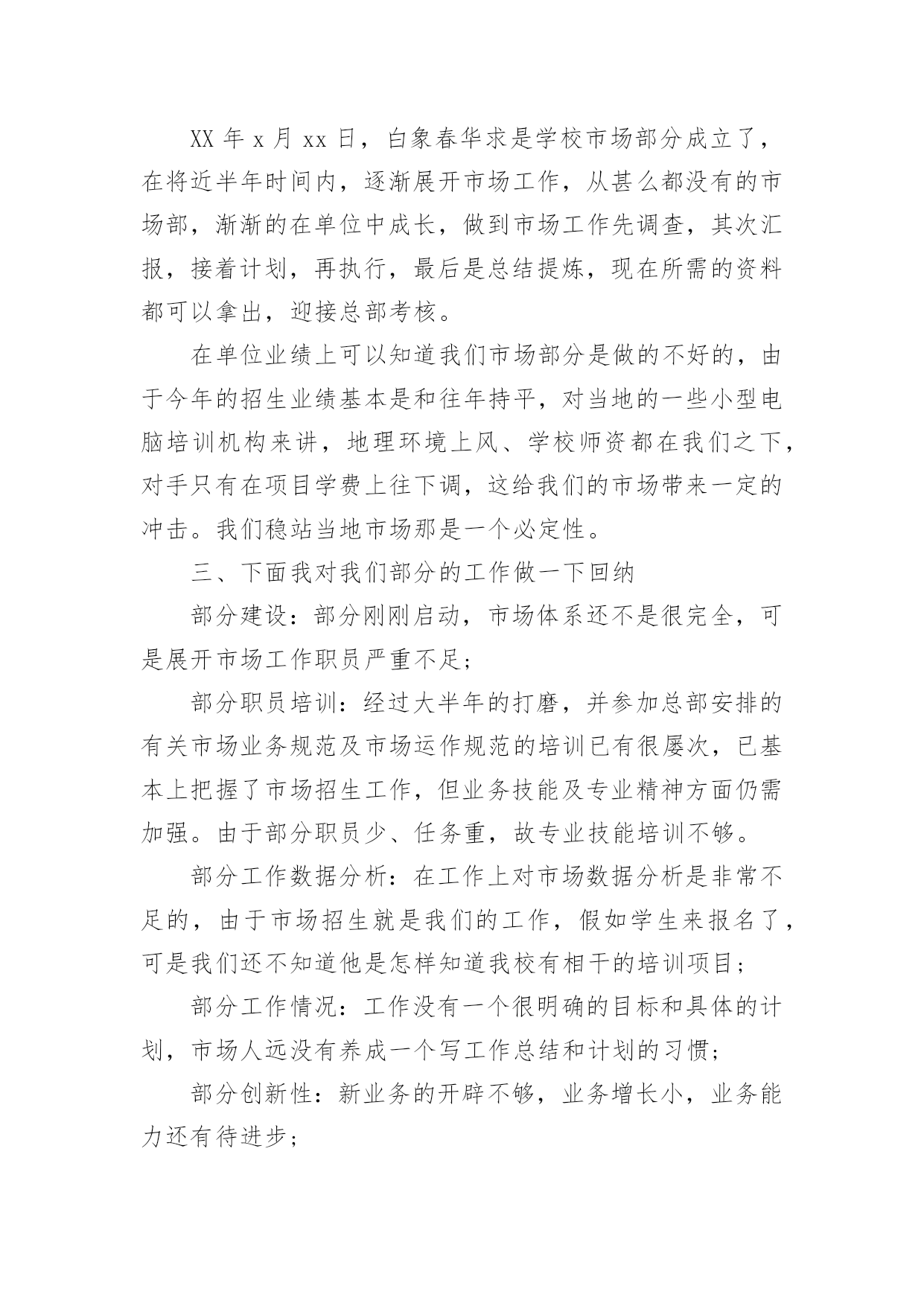 XX 年 x 月 xx 日，白象春华求是学校市场部分成立了，在将近半年时间内，逐渐展开市场工作，从甚么都没有的市场部，渐渐的在单位中成长，做到市场工作先调查，其次汇报，接着计划，再执行，最后是总结提炼，现在所需的资料都可以拿出，迎接总部考核。

在单位业绩上可以知道我们市场部分是做的不好的，由于今年的招生业绩基本是和往年持平，对当地的一些小型电脑培训机构来讲，地理环境上风、学校师资都在我们之下，对手只有在项目学费上往下调，这给我们的市场带来一定的冲击。我们稳站当地市场那是一个必定性。

三、下面我对我们部分的工作做一下回纳

部分建设：部分刚刚启动，市场体系还不是很完全，可是展开市场工作职员严重不足；

部分职员培训：经过大半年的打磨，并参加总部安排的有关市场业务规范及市场运作规范的培训已有很屡次，已基本上把握了市场招生工作，但业务技能及专业精神方面仍需加强。由于部分职员少、任务重，故专业技能培训不够。

部分工作数据分析：在工作上对市场数据分析是非常不足的，由于市场招生就是我们的工作，假如学生来报名了，可是我们还不知道他是怎样知道我校有相干的培训项目；

部分工作情况：工作没有一个很明确的目标和具体的计划，市场人远没有养成一个写工作总结和计划的习惯；

部分创新性：新业务的开辟不够，业务增长小，业务能力还有待进步；